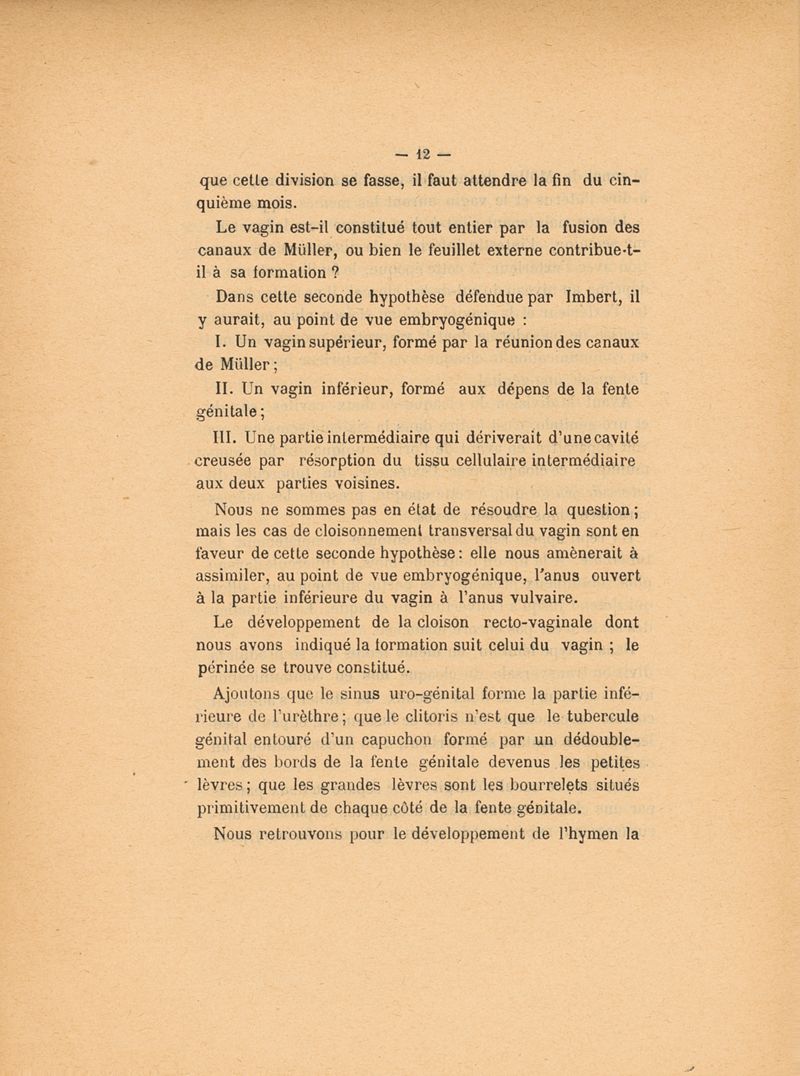 — 12 —

que cette division se fasse, il faut attendre la fin du cinquième mois.

Le vagin est-il constitué tout entier par la fusion des canaux de Müller, ou bien le feuillet externe contribue-t-il à sa formation ?

Dans cette seconde hypothèse défendue par Imbert, il y aurait, au point de vue embryogénique :

I. Un vagin supérieur, formé par la réunion des canaux de Müller ;

II. Un vagin inférieur, formé aux dépens de la fente génitale ;

III. Une partie intermédiaire qui dériverait d'une cavité creusée par résorption du tissu cellulaire intermédiaire aux deux parties voisines.

Nous ne sommes pas en état de résoudre la question ; mais les cas de cloisonnement transversal du vagin sont en faveur de cette seconde hypothèse : elle nous amènerait à assimiler, au point de vue embryogénique, l'anus ouvert à la partie inférieure du vagin à l'anus vulvaire.

Le développement de la cloison recto-vaginale dont nous avons indiqué la formation suit celui du vagin ; le périnée se trouve constitué.

Ajoutons que le sinus uro-génital forme la partie inférieure de l'urèthre ; que le clitoris n'est que le tubercule génital entouré d'un capuchon formé par un dédoublement des bords de la fente génitale devenus les petites lèvres ; que les grandes lèvres sont les bourrelets situés primitivement de chaque côté de la fente génitale.

Nous retrouvons pour le développement de l'hymen la